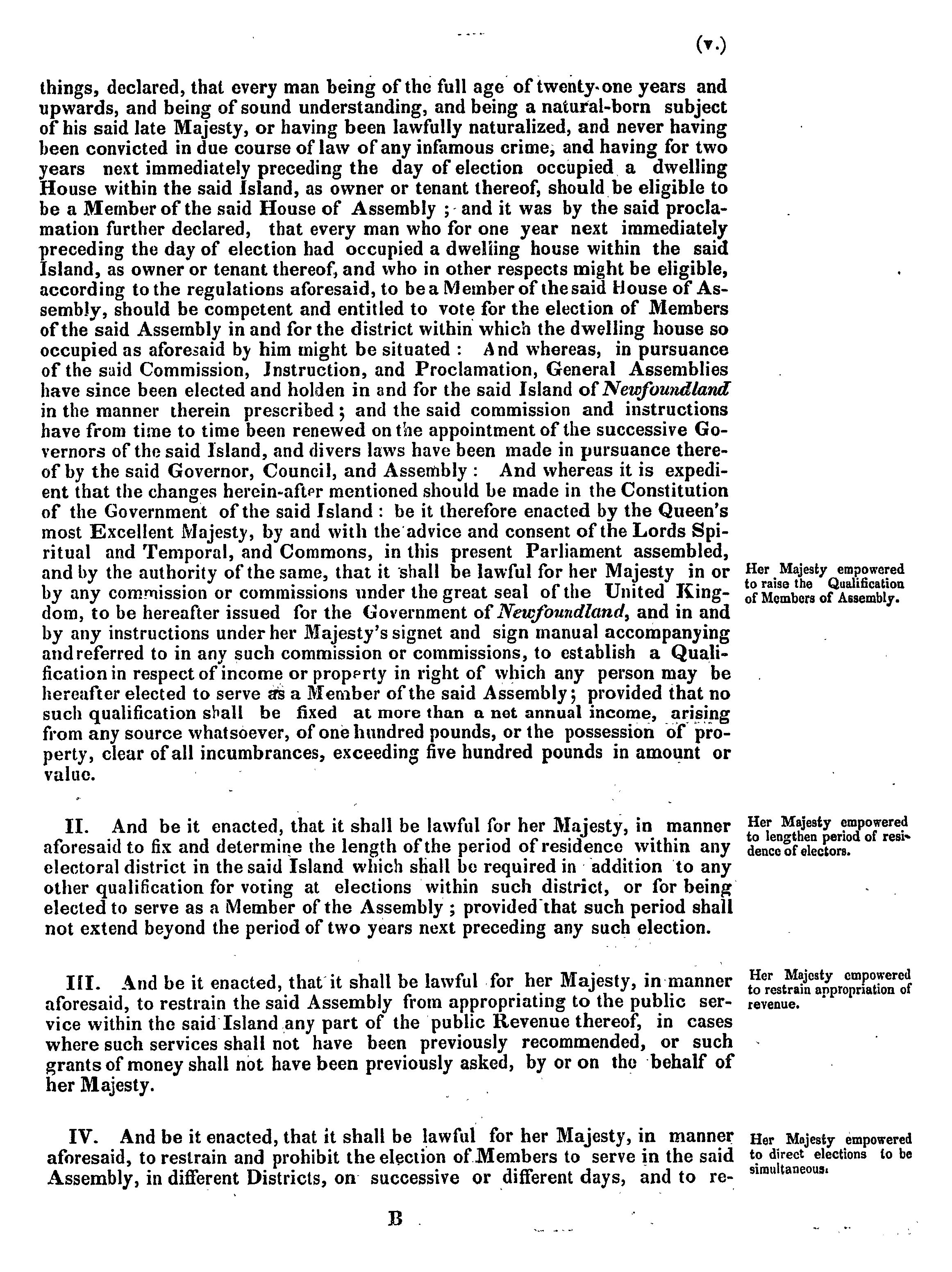 (v.)

things, declared, that every man being of the full age of twenty-one years and upwards, and being of sound understanding, and being a natural-born subject of his said late Majesty, or having been lawfully naturalized, and never having been convicted in due course of law of any infamous crime, and having for two years next immediately preceding the day of election occupied a dwelling House within the said Island, as owner or tenant thereof, should be eligible to be a Member of the said House of Assembly; and it was by the said proclamation further declared, that every man who for one year next immediately preceding the day of election had occupied a dwelling house within the said Island, as owner or tenant thereof, and who in other respects might be eligible, according to the regulations aforesaid, to be a Member of the said House of Assembly, should be competent and entitled to vote for the election of Members of the said Assembly in and for the district within which the dwelling house so occupied as aforesaid by him might be situated: And whereas, in pursuance of the said Commission, Instruction, and Proclamation, General Assemblies have since been elected and holden in and for the said Island of Newfoundland in the manner therein prescribed; and the said commission and instructions have from time to time been renewed on the appointment of the successive Governors of the said Island, and divers laws have been made in pursuance thereof by the said Governor, Council, and Assembly: And whereas it is expedient that the changes herein-after mentioned should be made in the Constitution of the Government of the said Island: be it therefore enacted by the Queen's most Excellent Majesty, by and with the advice and consent of the Lords Spiritual and Temporal, and Commons, in this present Parliament assembled, and by the authority of the same, that it shall be lawful for her Majesty in or by any commission or commissions under the great seal of the United Kingdom, to be hereafter issued for the Government of Newfoundland, and in and by any instructions under her Majesty's signet and sign manual accompanying and referred to in any such commission or commissions, to establish a Qualification in respect of income or property in right of which any person may be hereafter elected to serve as a Member of the said Assembly; provided that no such qualification shall be fixed at more than a net annual income, arising from any source whatsoever, of one hundred pounds, or the possession of property, clear of all incumbrances, exceeding five hundred pounds in amount or value.

Her Majesty empowered to raise the Qualification of Members of Assembly.

II. And be it enacted, that it shall be lawful for her Majesty, in manner aforesaid to fix and determine the length of the period of residence within any electoral district in the said Island which shall be required in addition to any other qualification for voting at elections within such district, or for being elected to serve as a Member of the Assembly; provided that such period shall not extend beyond the period of two years next preceding any such election.

Her Majesty empowered to lengthen period of residence of electors.

III. And be it enacted, that it shall be lawful for her Majesty, in manner aforesaid, to restrain the said Assembly from appropriating to the public service within the said Island any part of the public Revenue thereof, in cases where such services shall not have been previously recommended, or such grants of money shall not have been previously asked, by or on the behalf of her Majesty.

Her Majesty empowered to restrain appropriation of revenue.

IV. And be it enacted, that it shall be lawful for her Majesty, in manner aforesaid, to restrain and prohibit the election of Members to serve in the said Assembly, in different Districts, on successive or different days, and to re-

Her Majesty empowered to direct elections to be simultaneous.

B